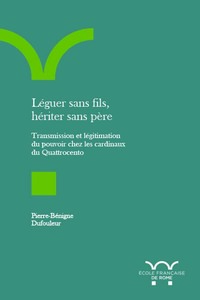 Léguer sans fils, hériter sans père

Transmission et légitimation du pouvoir chez les cardinaux du Quattrocento

Pierre-Bénigne Dufouleur

ÉCOLE FRANÇAISE DE ROME